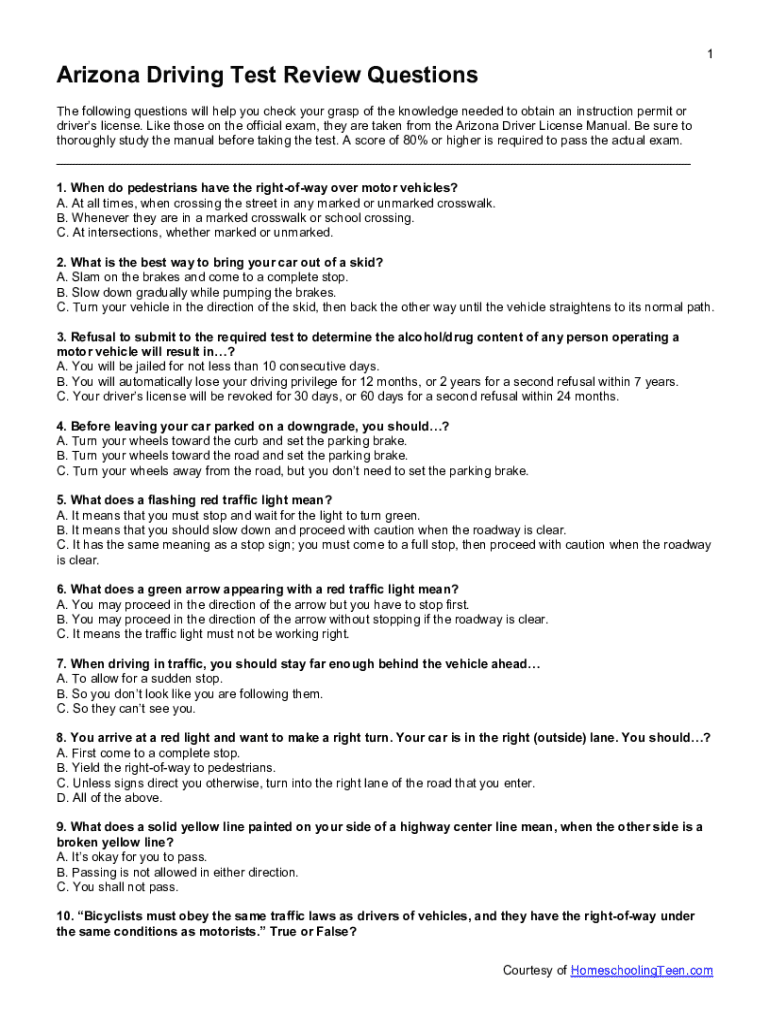 1

Arizona Driving Test Review Questions

The following questions will help you check your grasp of the knowledge needed to obtain an instruction permit or driver's license. Like those on the official exam, they are taken from the Arizona Driver License Manual. Be sure to thoroughly study the manual before taking the test. A score of 80% or higher is required to pass the actual exam.

1. When do pedestrians have the right-of-way over motor vehicles?
A. At all times, when crossing the street in any marked or unmarked crosswalk.
B. Whenever they are in a marked crosswalk or school crossing.
C. At intersections, whether marked or unmarked.

2. What is the best way to bring your car out of a skid?
A. Slam on the brakes and come to a complete stop.
B. Slow down gradually while pumping the brakes.
C. Turn your vehicle in the direction of the skid, then back the other way until the vehicle straightens to its normal path.

3. Refusal to submit to the required test to determine the alcohol/drug content of any person operating a motor vehicle will result in…?
A. You will be jailed for not less than 10 consecutive days.
B. You will automatically lose your driving privilege for 12 months, or 2 years for a second refusal within 7 years.
C. Your driver's license will be revoked for 30 days, or 60 days for a second refusal within 24 months.

4. Before leaving your car parked on a downgrade, you should…?
A. Turn your wheels toward the curb and set the parking brake.
B. Turn your wheels toward the road and set the parking brake.
C. Turn your wheels away from the road, but you don't need to set the parking brake.

5. What does a flashing red traffic light mean?
A. It means that you must stop and wait for the light to turn green.
B. It means that you should slow down and proceed with caution when the roadway is clear.
C. It has the same meaning as a stop sign; you must come to a full stop, then proceed with caution when the roadway is clear.

6. What does a green arrow appearing with a red traffic light mean?
A. You may proceed in the direction of the arrow but you have to stop first.
B. You may proceed in the direction of the arrow without stopping if the roadway is clear.
C. It means the traffic light must not be working right.

7. When driving in traffic, you should stay far enough behind the vehicle ahead…
A. To allow for a sudden stop.
B. So you don't look like you are following them.
C. So they can't see you.

8. You arrive at a red light and want to make a right turn. Your car is in the right (outside) lane. You should…?
A. First come to a complete stop.
B. Yield the right-of-way to pedestrians.
C. Unless signs direct you otherwise, turn into the right lane of the road that you enter.
D. All of the above.

9. What does a solid yellow line painted on your side of a highway center line mean, when the other side is a broken yellow line?
A. It's okay for you to pass.
B. Passing is not allowed in either direction.
C. You shall not pass.

10. "Bicyclists must obey the same traffic laws as drivers of vehicles, and they have the right-of-way under the same conditions as motorists." True or False?

Courtesy of HomeschoolingTeen.com